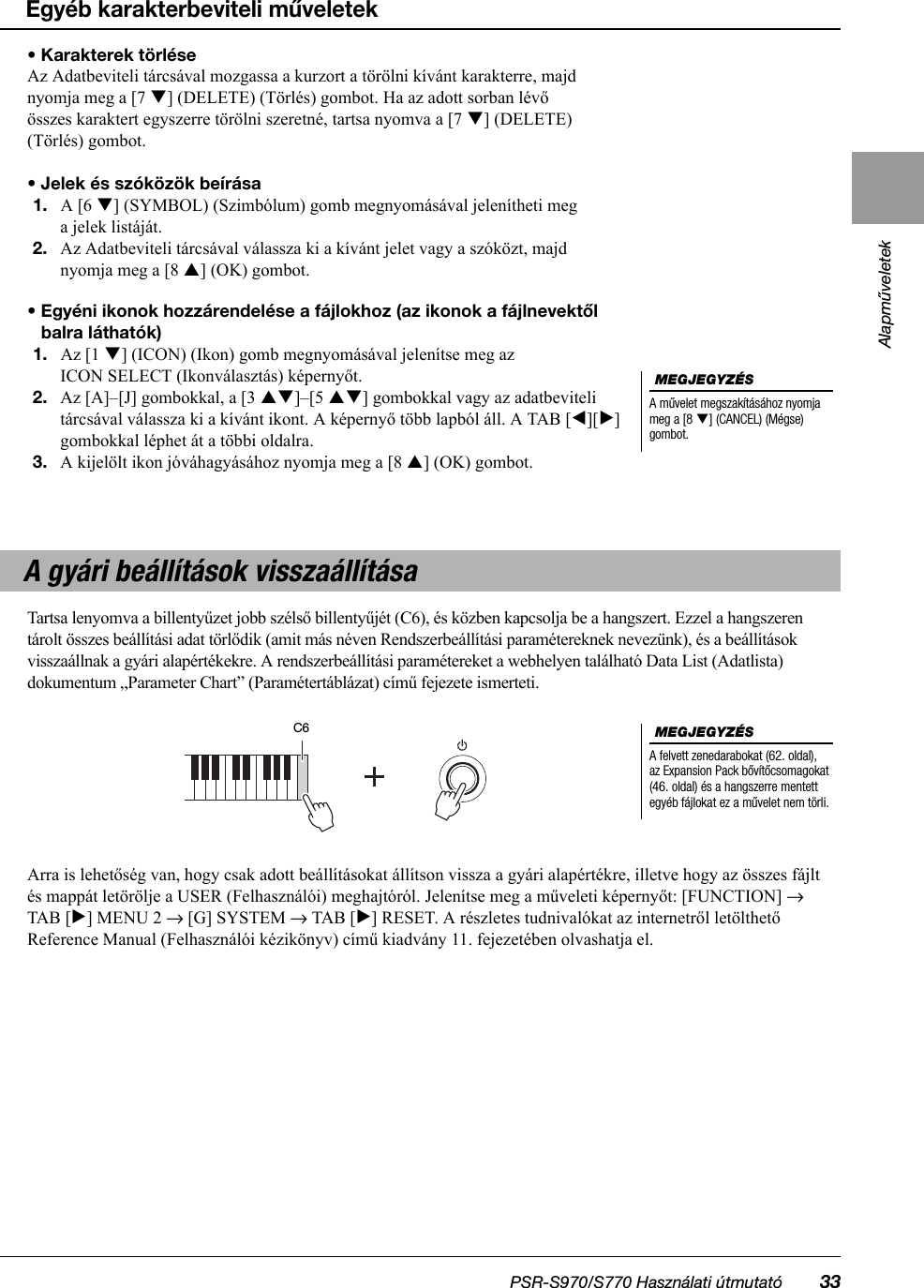 Egyéb karakterbeviteli műveletek

• Karakterek törlése
Az Adatbeviteli tárcsával mozgassa a kurzort a törölni kívánt karakterre, majd nyomja meg a [7 ▼] (DELETE) (Törlés) gombot. Ha az adott sorban lévő összes karaktert egyszerre törölni szeretné, tartsa nyomva a [7 ▼] (DELETE) (Törlés) gombot.

• Jelek és szóközök beírása
1. A [6 ▼] (SYMBOL) (Szimbólum) gomb megnyomásával jelenítheti meg a jelek listáját.
2. Az Adatbeviteli tárcsával válassza ki a kívánt jelet vagy a szóközt, majd nyomja meg a [8 ▲] (OK) gombot.

• Egyéni ikonok hozzárendelése a fájlokhoz (az ikonok a fájlnevektől balra láthatók)
1. Az [1 ▼] (ICON) (Ikon) gomb megnyomásával jelenítse meg az ICON SELECT (Ikonválasztás) képernyőt.
2. Az [A]–[J] gombokkal, a [3 ▲▼]–[5 ▲▼] gombokkal vagy az adatbeviteli tárcsával válassza ki a kívánt ikont. A képernyő több lapból áll. A TAB [◀][▶] gombokkal léphet át a többi oldalra.
3. A kijelölt ikon jóváhagyásához nyomja meg a [8 ▲] (OK) gombot.

MEGJEGYZÉS
A művelet megszakításához nyomja meg a [8 ▼] (CANCEL) (Mégse) gombot.

Alapműveletek

A gyári beállítások visszaállítása

Tartsa lenyomva a billentyűzet jobb szélső billentyűjét (C6), és közben kapcsolja be a hangszert. Ezzel a hangszeren tárolt összes beállítási adat törlődik (amit más néven Rendszerbeállítási paramétereknek nevezünk), és a beállítások visszaállnak a gyári alapértékekre. A rendszerbeállítási paramétereket a webhelyen található Data List (Adatlista) dokumentum „Parameter Chart” (Paramétertáblázat) című fejezete ismerteti.

C6

MEGJEGYZÉS
A felvett zenedarabokat (62. oldal), az Expansion Pack bővítőcsomagokat (46. oldal) és a hangszerre mentett egyéb fájlokat ez a művelet nem törli.

Arra is lehetőség van, hogy csak adott beállításokat állítson vissza a gyári alapértékre, illetve hogy az összes fájlt és mappát letörölje a USER (Felhasználói) meghajtóról. Jelenítse meg a műveleti képernyőt: [FUNCTION] → TAB [▶] MENU 2 → [G] SYSTEM → TAB [▶] RESET. A részletes tudnivalókat az internetről letölthető Reference Manual (Felhasználói kézikönyv) című kiadvány 11. fejezetében olvashatja el.

PSR-S970/S770 Használati útmutató 33